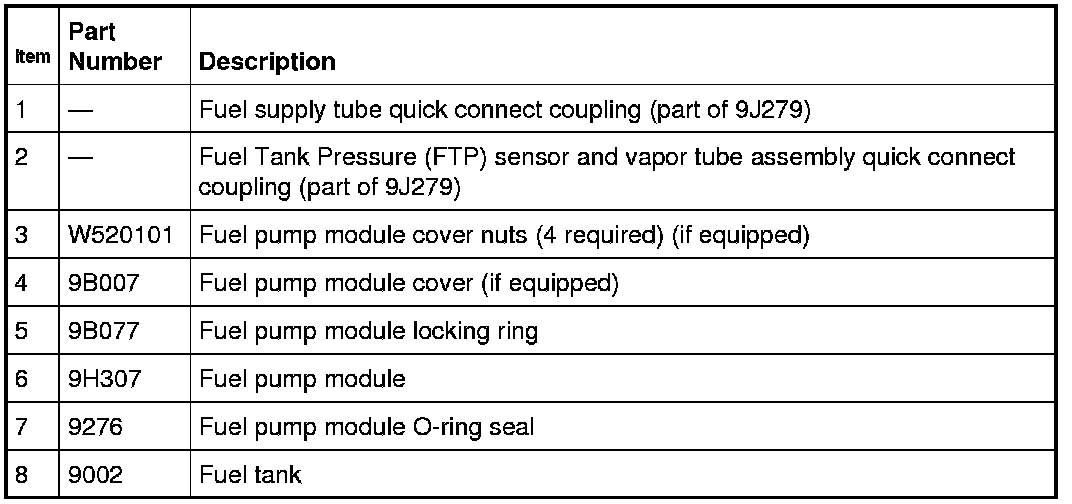 | Item | Part Number | Description |
|---|---|---|
| 1 | — | Fuel supply tube quick connect coupling (part of 9J279) |
| 2 | — | Fuel Tank Pressure (FTP) sensor and vapor tube assembly quick connect coupling (part of 9J279) |
| 3 | W520101 | Fuel pump module cover nuts (4 required) (if equipped) |
| 4 | 9B007 | Fuel pump module cover (if equipped) |
| 5 | 9B077 | Fuel pump module locking ring |
| 6 | 9H307 | Fuel pump module |
| 7 | 9276 | Fuel pump module O-ring seal |
| 8 | 9002 | Fuel tank |